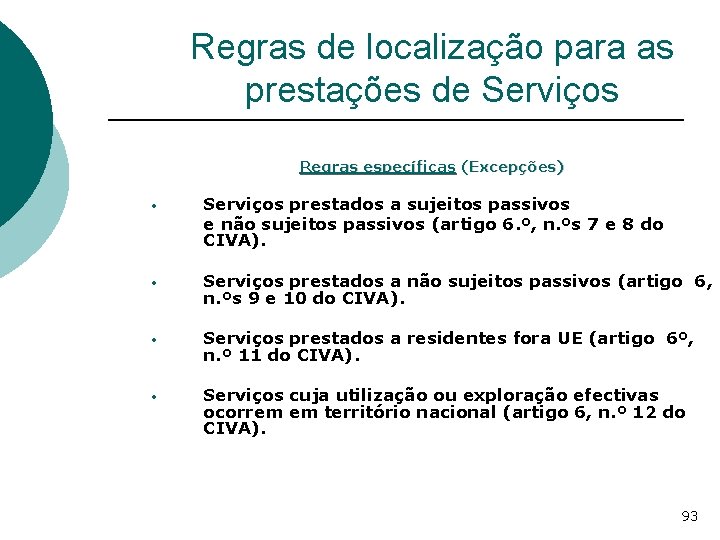 Regras de localização para as prestações de Serviços

Regras específicas (Excepções)

• Serviços prestados a sujeitos passivos e não sujeitos passivos (artigo 6.º, n.ºs 7 e 8 do CIVA).

• Serviços prestados a não sujeitos passivos (artigo 6, n.ºs 9 e 10 do CIVA).

• Serviços prestados a residentes fora UE (artigo 6º, n.º 11 do CIVA).

• Serviços cuja utilização ou exploração efectivas ocorrem em território nacional (artigo 6, n.º 12 do CIVA).

93